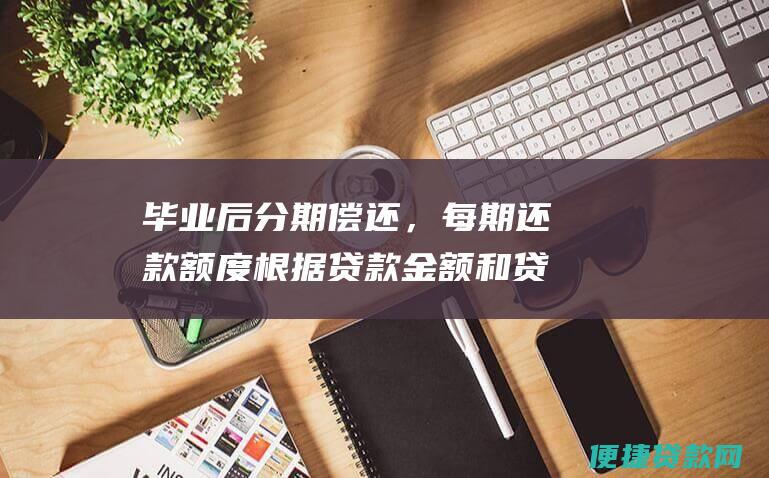 毕业后分期偿还，每期还款额度根据贷款金额和贷

便捷贷款网